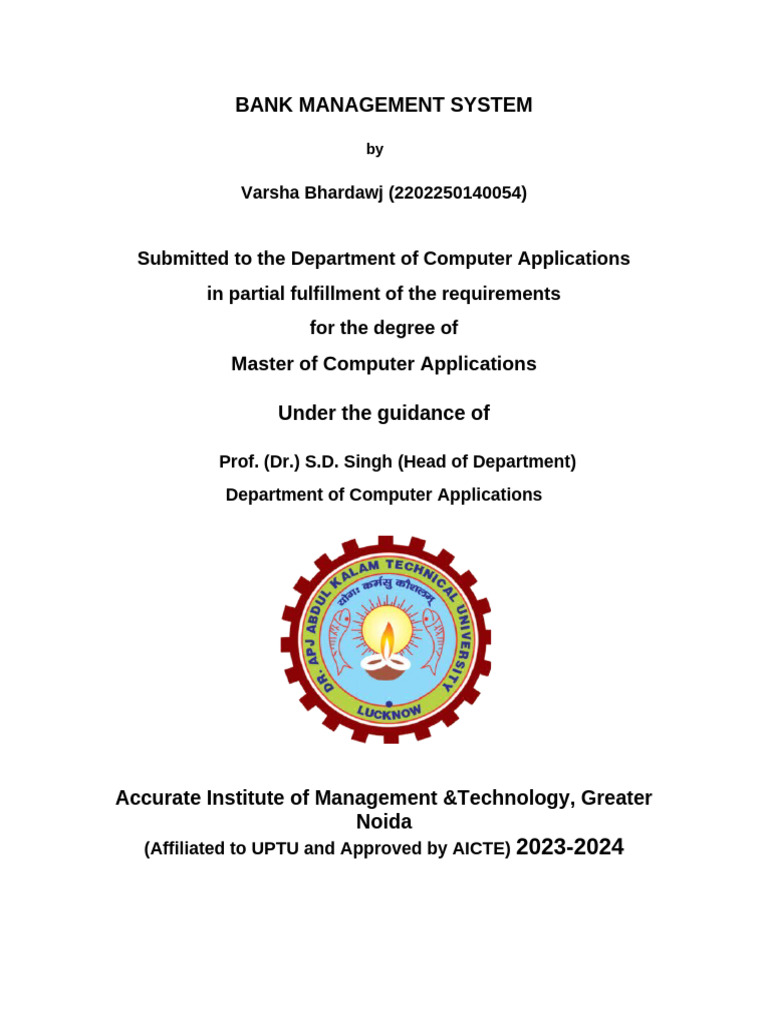 BANK MANAGEMENT SYSTEM

by

Varsha Bhardawj (2202250140054)

Submitted to the Department of Computer Applications

in partial fulfillment of the requirements

for the degree of

Master of Computer Applications

Under the guidance of

Prof. (Dr.) S.D. Singh (Head of Department)

Department of Computer Applications

DR. APJ ABDUL KALAM TECHNICAL UNIVERSITY

योगः कर्मसु कौशलम्

LUCKNOW

Accurate Institute of Management &Technology, Greater Noida

(Affiliated to UPTU and Approved by AICTE) 2023-2024